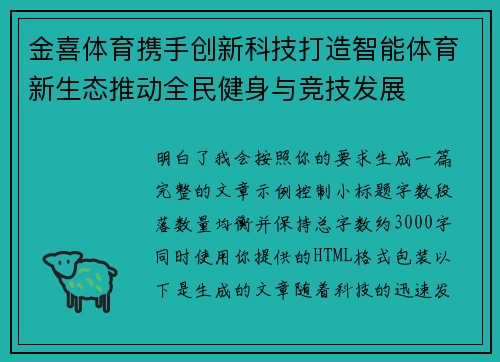 金喜体育携手创新科技打造智能体育新生态推动全民健身与竞技发展

明白了我会按照你的要求生成一篇完整的文章示例控制小标题字数段落数量均衡并保持总字数约3000字同时使用你提供的HTML格式包装以下是生成的文章随着科技的迅速发